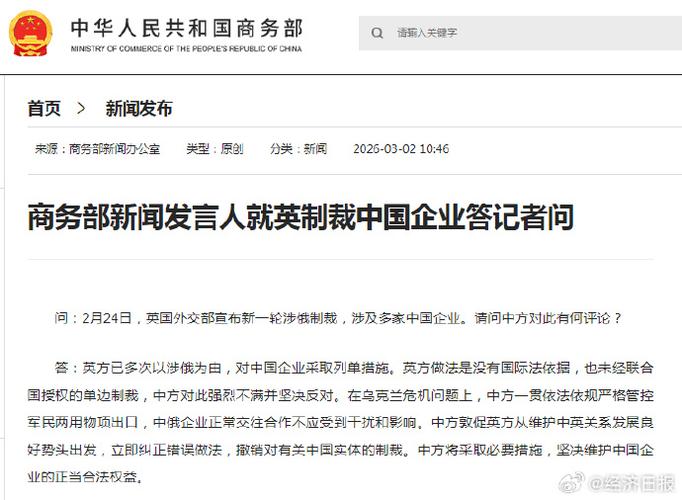 中华人民共和国商务部
MINISTRY OF COMMERCE OF THE PEOPLE'S REPUBLIC OF CHINA

请输入关键字

首页 > 新闻发布

来源：商务部新闻办公室 类型：原创 分类：新闻 2026-03-02 10:46

商务部新闻发言人就英制裁中国企业答记者问

问：2月24日，英国外交部宣布新一轮涉俄制裁，涉及多家中国企业。请问中方对此有何评论？

答：英方已多次以涉俄为由，对中国企业采取列单措施。英方做法是没有国际法依据，也未经联合国授权的单边制裁，中方对此强烈不满并坚决反对。在乌克兰危机问题上，中方一贯依法依规严格管控军民两用物项出口，中俄企业正常交往合作不应受到干扰和影响。中方敦促英方从维护中英关系发展良好势头出发，立即纠正错误做法，撤销对有关中国实体的制裁。中方将采取必要措施，坚决维护中国企业的正当合法权益。

@经济日报